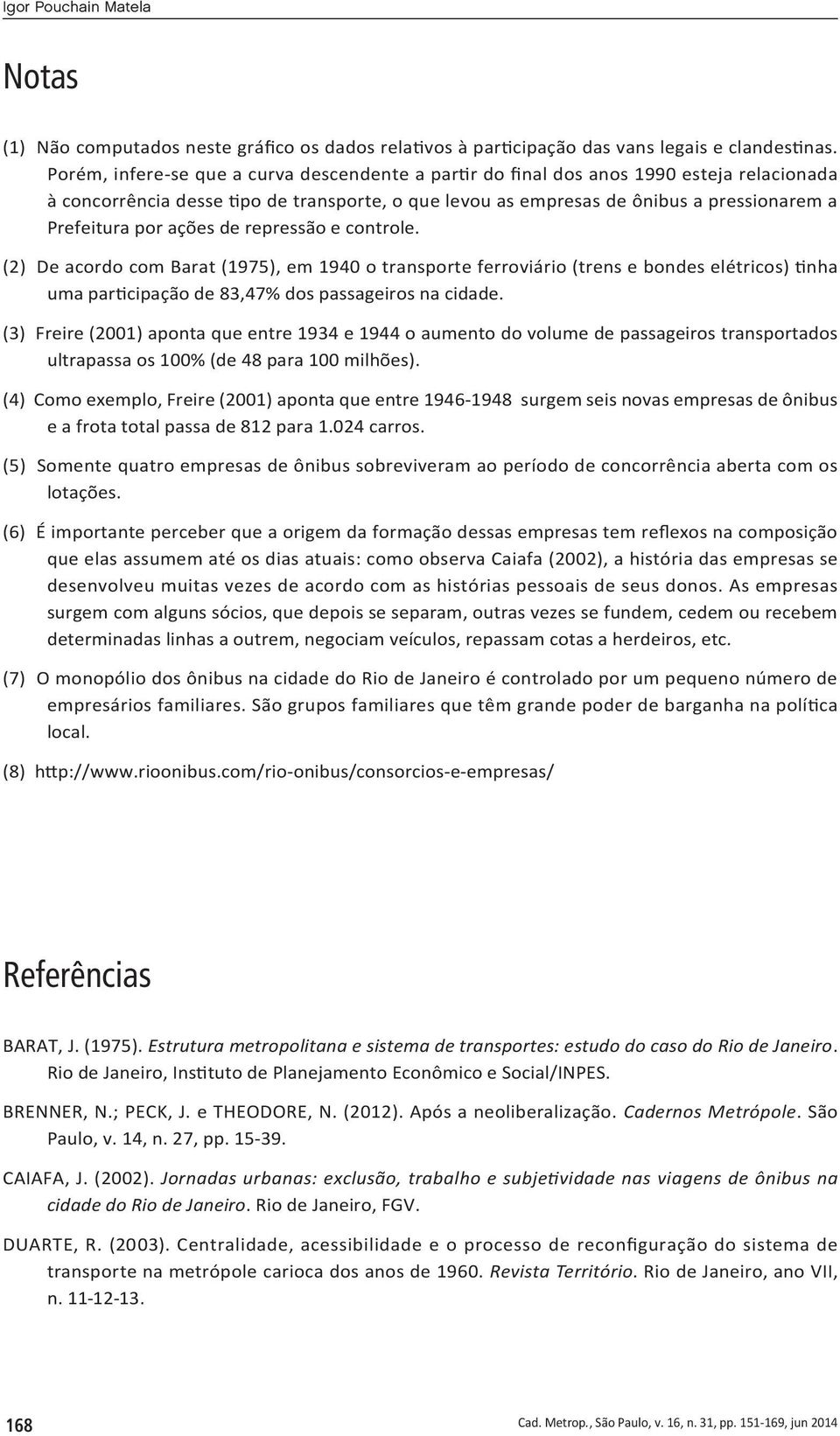 Igor Pouchain Matela

Notas

(1) Não computados neste gráfico os dados relativos à participação das vans legais e clandestinas. Porém, infere-se que a curva descendente a partir do final dos anos 1990 esteja relacionada à concorrência desse tipo de transporte, o que levou as empresas de ônibus a pressionarem a Prefeitura por ações de repressão e controle.

(2) De acordo com Barat (1975), em 1940 o transporte ferroviário (trens e bondes elétricos) tinha uma participação de 83,47% dos passageiros na cidade.

(3) Freire (2001) aponta que entre 1934 e 1944 o aumento do volume de passageiros transportados ultrapassa os 100% (de 48 para 100 milhões).

(4) Como exemplo, Freire (2001) aponta que entre 1946-1948 surgem seis novas empresas de ônibus e a frota total passa de 812 para 1.024 carros.

(5) Somente quatro empresas de ônibus sobreviveram ao período de concorrência aberta com os lotações.

(6) É importante perceber que a origem da formação dessas empresas tem reflexos na composição que elas assumem até os dias atuais: como observa Caiafa (2002), a história das empresas se desenvolveu muitas vezes de acordo com as histórias pessoais de seus donos. As empresas surgem com alguns sócios, que depois se separam, outras vezes se fundem, cedem ou recebem determinadas linhas a outrem, negociam veículos, repassam cotas a herdeiros, etc.

(7) O monopólio dos ônibus na cidade do Rio de Janeiro é controlado por um pequeno número de empresários familiares. São grupos familiares que têm grande poder de barganha na política local.

(8) http://www.rioonibus.com/rio-onibus/consorcios-e-empresas/

Referências

BARAT, J. (1975). Estrutura metropolitana e sistema de transportes: estudo do caso do Rio de Janeiro. Rio de Janeiro, Instituto de Planejamento Econômico e Social/INPES.

BRENNER, N.; PECK, J. e THEODORE, N. (2012). Após a neoliberalização. Cadernos Metrópole. São Paulo, v. 14, n. 27, pp. 15-39.

CAIAFA, J. (2002). Jornadas urbanas: exclusão, trabalho e subjetividade nas viagens de ônibus na cidade do Rio de Janeiro. Rio de Janeiro, FGV.

DUARTE, R. (2003). Centralidade, acessibilidade e o processo de reconfiguração do sistema de transporte na metrópole carioca dos anos de 1960. Revista Território. Rio de Janeiro, ano VII, n. 11-12-13.

168

Cad. Metrop., São Paulo, v. 16, n. 31, pp. 151-169, jun 2014